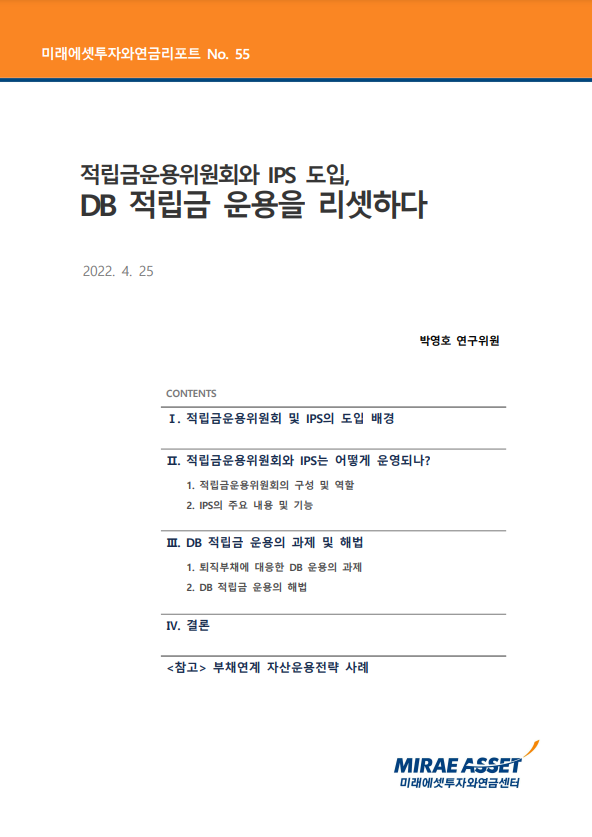 미래에셋투자와연금리포트 No. 55

적립금운용위원회와 IPS 도입,
DB 적립금 운용을 리셋하다

2022. 4. 25

박영호 연구위원

CONTENTS

Ⅰ. 적립금운용위원회 및 IPS의 도입 배경

Ⅱ. 적립금운용위원회와 IPS는 어떻게 운영되나?
1. 적립금운용위원회의 구성 및 역할
2. IPS의 주요 내용 및 기능

Ⅲ. DB 적립금 운용의 과제 및 해법
1. 퇴직부채에 대응한 DB 운용의 과제
2. DB 적립금 운용의 해법

Ⅳ. 결론

<참고> 부채연계 자산운용전략 사례

MIRAE ASSET
미래에셋투자와연금센터